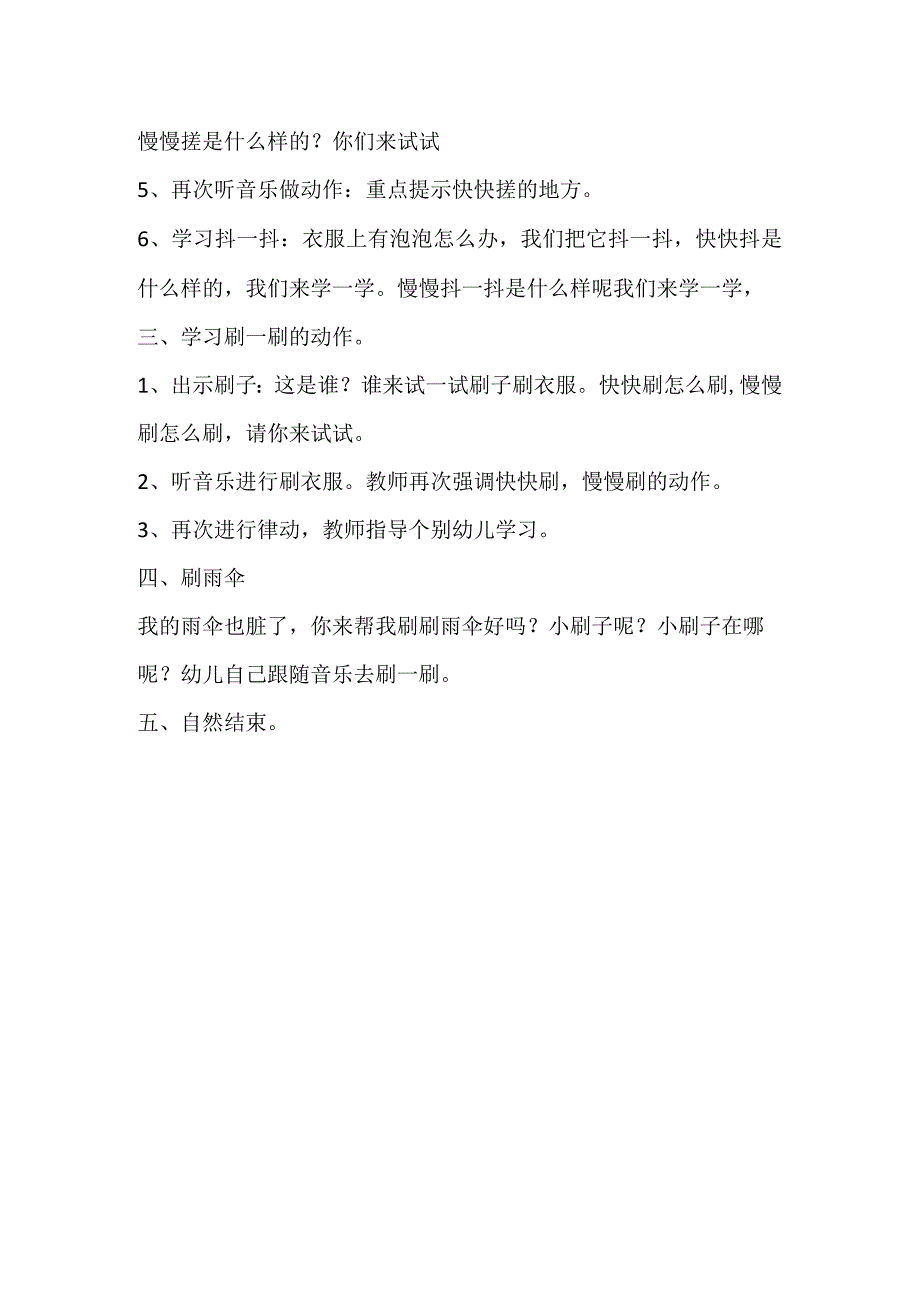 慢慢搓是什么样的？你们来试试

5、再次听音乐做动作：重点提示快快搓的地方。

6、学习抖一抖：衣服上有泡泡怎么办，我们把它抖一抖，快快抖是什么样的，我们来学一学。慢慢抖一抖是什么样呢我们来学一学，

三、学习刷一刷的动作。

1、出示刷子：这是谁？谁来试一试刷子刷衣服。快快刷怎么刷，慢慢刷怎么刷，请你来试试。

2、听音乐进行刷衣服。教师再次强调快快刷，慢慢刷的动作。

3、再次进行律动，教师指导个别幼儿学习。

四、刷雨伞

我的雨伞也脏了，你来帮我刷刷雨伞好吗？小刷子呢？小刷子在哪呢？幼儿自己跟随音乐去刷一刷。

五、自然结束。